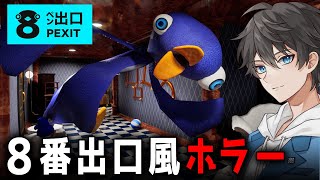 8 ペン出口
PEXIT

8番出口風ホラー